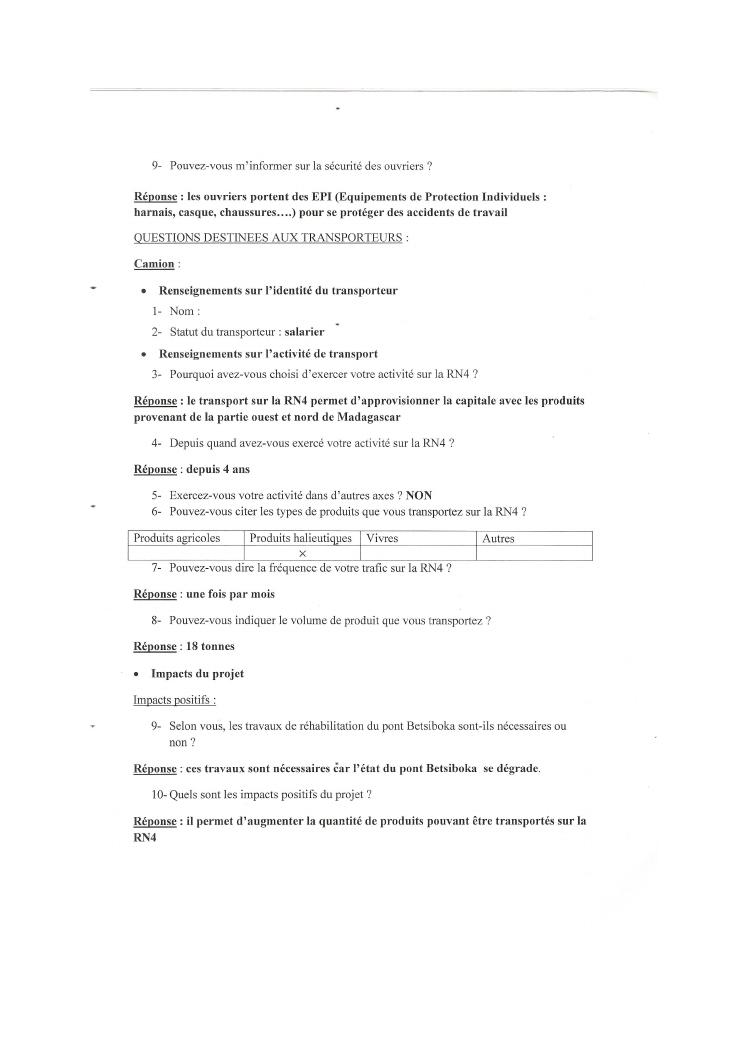 9- Pouvez-vous m'informer sur la sécurité des ouvriers ?

Réponse : les ouvriers portent des EPI (Equipements de Protection Individuels : harnais, casque, chaussures….) pour se protéger des accidents de travail

QUESTIONS DESTINEES AUX TRANSPORTEURS :

Camion :

• Renseignements sur l'identité du transporteur

1- Nom :

2- Statut du transporteur : salarier

• Renseignements sur l'activité de transport

3- Pourquoi avez-vous choisi d'exercer votre activité sur la RN4 ?

Réponse : le transport sur la RN4 permet d'approvisionner la capitale avec les produits provenant de la partie ouest et nord de Madagascar

4- Depuis quand avez-vous exercé votre activité sur la RN4 ?

Réponse : depuis 4 ans

5- Exercez-vous votre activité dans d'autres axes ? NON

6- Pouvez-vous citer les types de produits que vous transportez sur la RN4 ?

| Produits agricoles | Produits halieutiques | Vivres | Autres |
|---|---|---|---|
| | × | | |

7- Pouvez-vous dire la fréquence de votre trafic sur la RN4 ?

Réponse : une fois par mois

8- Pouvez-vous indiquer le volume de produit que vous transportez ?

Réponse : 18 tonnes

• Impacts du projet

Impacts positifs :

9- Selon vous, les travaux de réhabilitation du pont Betsiboka sont-ils nécessaires ou non ?

Réponse : ces travaux sont nécessaires car l'état du pont Betsiboka se dégrade.

10- Quels sont les impacts positifs du projet ?

Réponse : il permet d'augmenter la quantité de produits pouvant être transportés sur la RN4